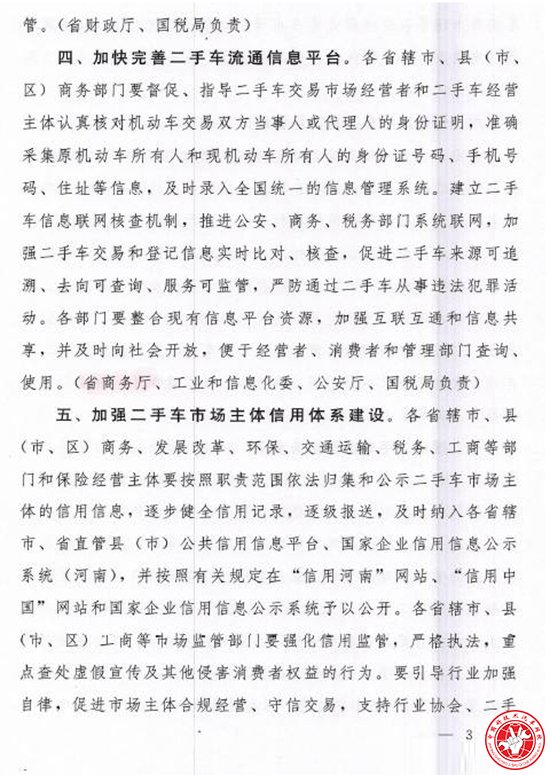 管。（省财政厅、国税局负责）

四、加快完善二手车流通信息平台。各省辖市、县（市、区）商务部门要督促、指导二手车交易市场经营者和二手车经营主体认真核对机动车交易双方当事人或代理人的身份证明，准确采集原机动车所有人和现机动车所有人的身份证号码、手机号码、住址等信息，及时录入全国统一的信息管理系统。建立二手车信息联网核查机制，推进公安、商务、税务部门系统联网，加强二手车交易和登记信息实时比对、核查，促进二手车来源可追溯、去向可查询、服务可监管，严防通过二手车从事违法犯罪活动。各部门要整合现有信息平台资源，加强互联互通和信息共享，并及时向社会开放，便于经营者、消费者和管理部门查询、使用。（省商务厅、工业和信息化委、公安厅、国税局负责）

五、加强二手车市场主体信用体系建设。各省辖市、县（市、区）商务、发展改革、环保、交通运输、税务、工商等部门和保险经营主体要按照职责范围依法归集和公示二手车市场主体的信用信息，逐步健全信用记录，逐级报送，及时纳入各省辖市、省直管县（市）公共信用信息平台、国家企业信用信息公示系统（河南），并按照有关规定在“信用河南”网站、“信用中国”网站和国家企业信用信息公示系统予以公开。各省辖市、县（市、区）工商等市场监管部门要强化信用监管，严格执法，重点查处虚假宣传及其他侵害消费者权益的行为。要引导行业加强自律，促进市场主体合规经营、守信交易，支持行业协会、二手

— 3